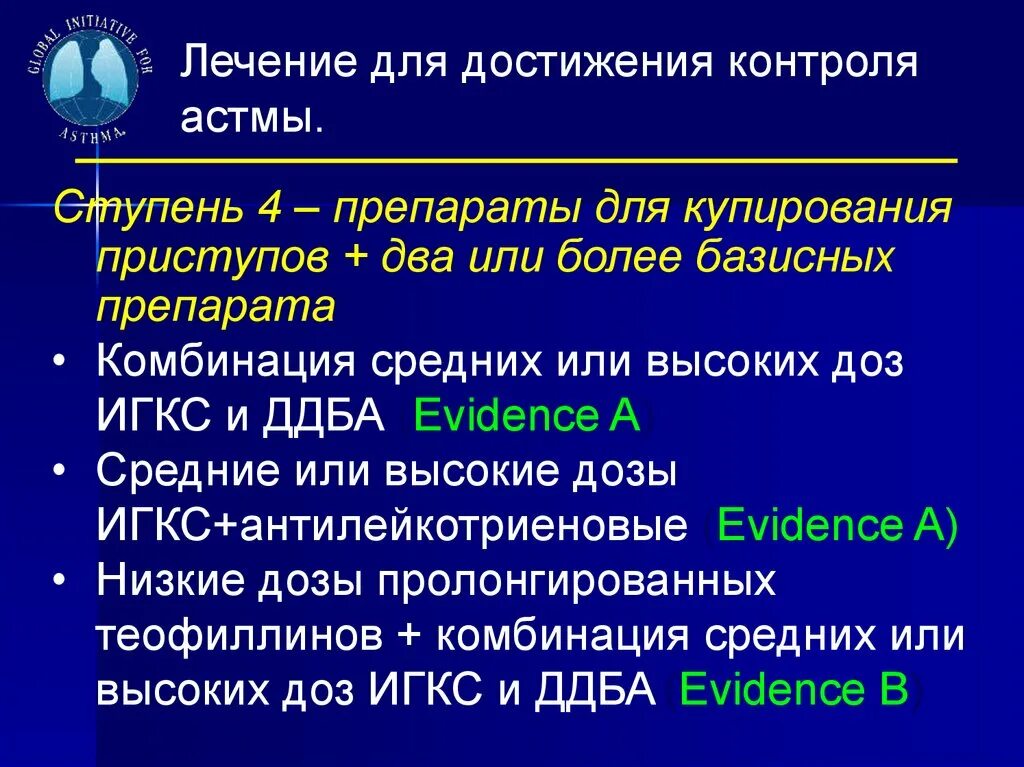 GLOBAL INITIATIVE FOR ASTHMA

Лечение для достижения контроля астмы.

Ступень 4 – препараты для купирования приступов + два или более базисных препарата

• Комбинация средних или высоких доз ИГКС и ДДБА (Evidence A)
• Средние или высокие дозы ИГКС+антилейкотриеновые (Evidence A)
• Низкие дозы пролонгированных теофиллинов + комбинация средних или высоких доз ИГКС и ДДБА (Evidence B)